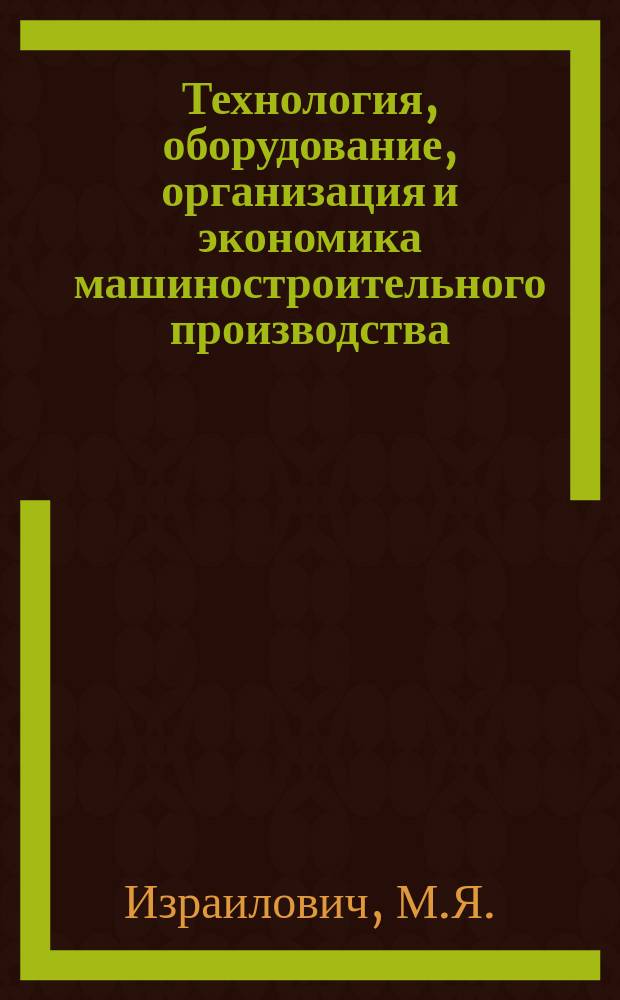 Технология, оборудование, организация и экономика машиностроительного производства

Израилович, М.Я.